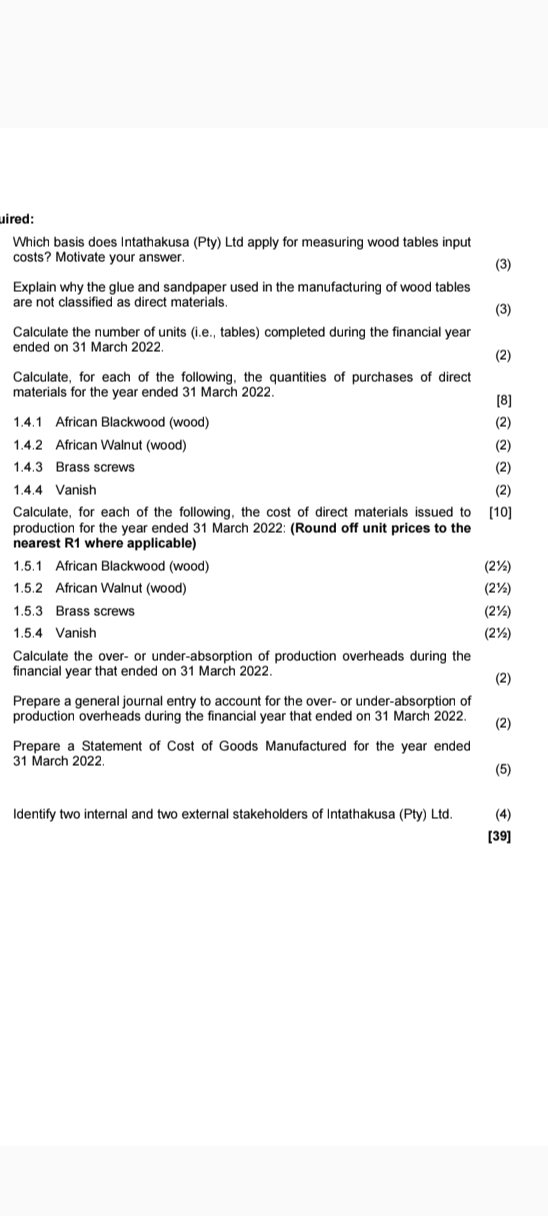 uired:

Which basis does Intathakusa (Pty) Ltd apply for measuring wood tables input costs? Motivate your answer. (3)

Explain why the glue and sandpaper used in the manufacturing of wood tables are not classified as direct materials. (3)

Calculate the number of units (i.e., tables) completed during the financial year ended on 31 March 2022. (2)

Calculate, for each of the following, the quantities of purchases of direct materials for the year ended 31 March 2022. [8]

1.4.1 African Blackwood (wood) (2)

1.4.2 African Walnut (wood) (2)

1.4.3 Brass screws (2)

1.4.4 Vanish (2)

Calculate, for each of the following, the cost of direct materials issued to production for the year ended 31 March 2022: **(Round off unit prices to the nearest R1 where applicable)** [10]

1.5.1 African Blackwood (wood) (2½)

1.5.2 African Walnut (wood) (2½)

1.5.3 Brass screws (2½)

1.5.4 Vanish (2½)

Calculate the over- or under-absorption of production overheads during the financial year that ended on 31 March 2022. (2)

Prepare a general journal entry to account for the over- or under-absorption of production overheads during the financial year that ended on 31 March 2022. (2)

Prepare a Statement of Cost of Goods Manufactured for the year ended 31 March 2022. (5)

Identify two internal and two external stakeholders of Intathakusa (Pty) Ltd. (4)

**[39]**